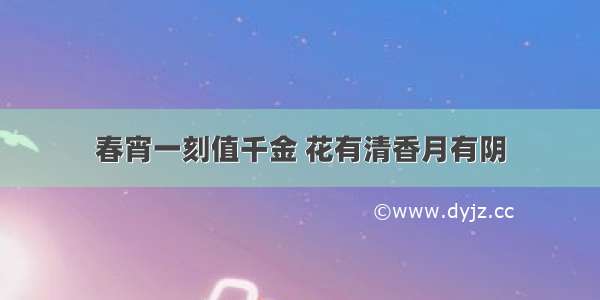 春宵一刻值千金 花有清香月有阴

©www.dyjz.cc